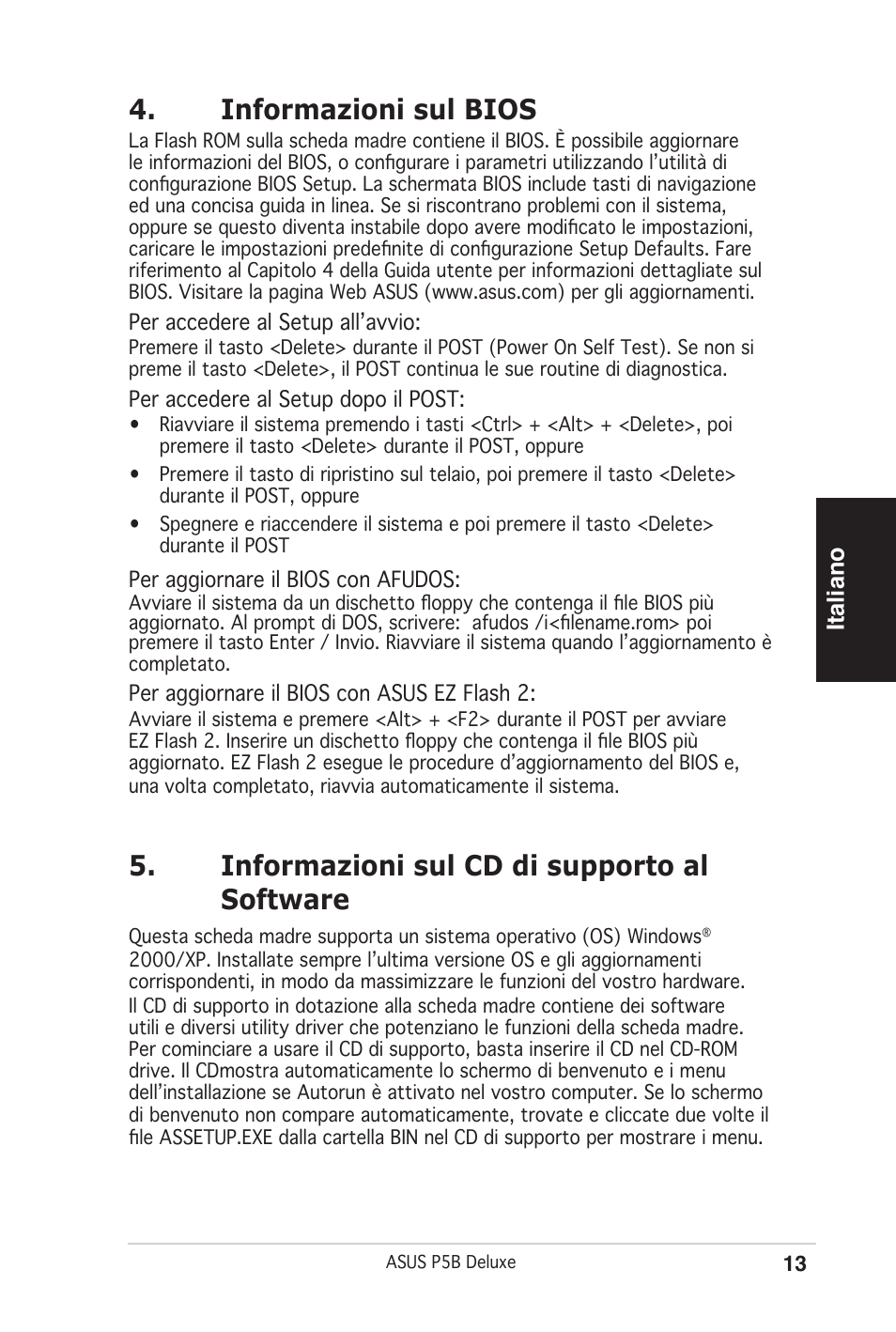 4. Informazioni sul BIOS

La Flash ROM sulla scheda madre contiene il BIOS. È possibile aggiornare le informazioni del BIOS, o configurare i parametri utilizzando l'utilità di configurazione BIOS Setup. La schermata BIOS include tasti di navigazione ed una concisa guida in linea. Se si riscontrano problemi con il sistema, oppure se questo diventa instabile dopo avere modificato le impostazioni, caricare le impostazioni predefinite di configurazione Setup Defaults. Fare riferimento al Capitolo 4 della Guida utente per informazioni dettagliate sul BIOS. Visitare la pagina Web ASUS (www.asus.com) per gli aggiornamenti.

Per accedere al Setup all'avvio:

Premere il tasto <Delete> durante il POST (Power On Self Test). Se non si preme il tasto <Delete>, il POST continua le sue routine di diagnostica.

Per accedere al Setup dopo il POST:

• Riavviare il sistema premendo i tasti <Ctrl> + <Alt> + <Delete>, poi premere il tasto <Delete> durante il POST, oppure

• Premere il tasto di ripristino sul telaio, poi premere il tasto <Delete> durante il POST, oppure

• Spegnere e riaccendere il sistema e poi premere il tasto <Delete> durante il POST

Per aggiornare il BIOS con AFUDOS:

Avviare il sistema da un dischetto floppy che contenga il file BIOS più aggiornato. Al prompt di DOS, scrivere: afudos /i<filename.rom> poi premere il tasto Enter / Invio. Riavviare il sistema quando l'aggiornamento è completato.

Per aggiornare il BIOS con ASUS EZ Flash 2:

Avviare il sistema e premere <Alt> + <F2> durante il POST per avviare EZ Flash 2. Inserire un dischetto floppy che contenga il file BIOS più aggiornato. EZ Flash 2 esegue le procedure d'aggiornamento del BIOS e, una volta completato, riavvia automaticamente il sistema.

5. Informazioni sul CD di supporto al Software

Questa scheda madre supporta un sistema operativo (OS) Windows® 2000/XP. Installate sempre l'ultima versione OS e gli aggiornamenti corrispondenti, in modo da massimizzare le funzioni del vostro hardware.

Il CD di supporto in dotazione alla scheda madre contiene dei software utili e diversi utility driver che potenziano le funzioni della scheda madre. Per cominciare a usare il CD di supporto, basta inserire il CD nel CD-ROM drive. Il CDmostra automaticamente lo schermo di benvenuto e i menu dell'installazione se Autorun è attivato nel vostro computer. Se lo schermo di benvenuto non compare automaticamente, trovate e cliccate due volte il file ASSETUP.EXE dalla cartella BIN nel CD di supporto per mostrare i menu.

Italiano

ASUS P5B Deluxe

13